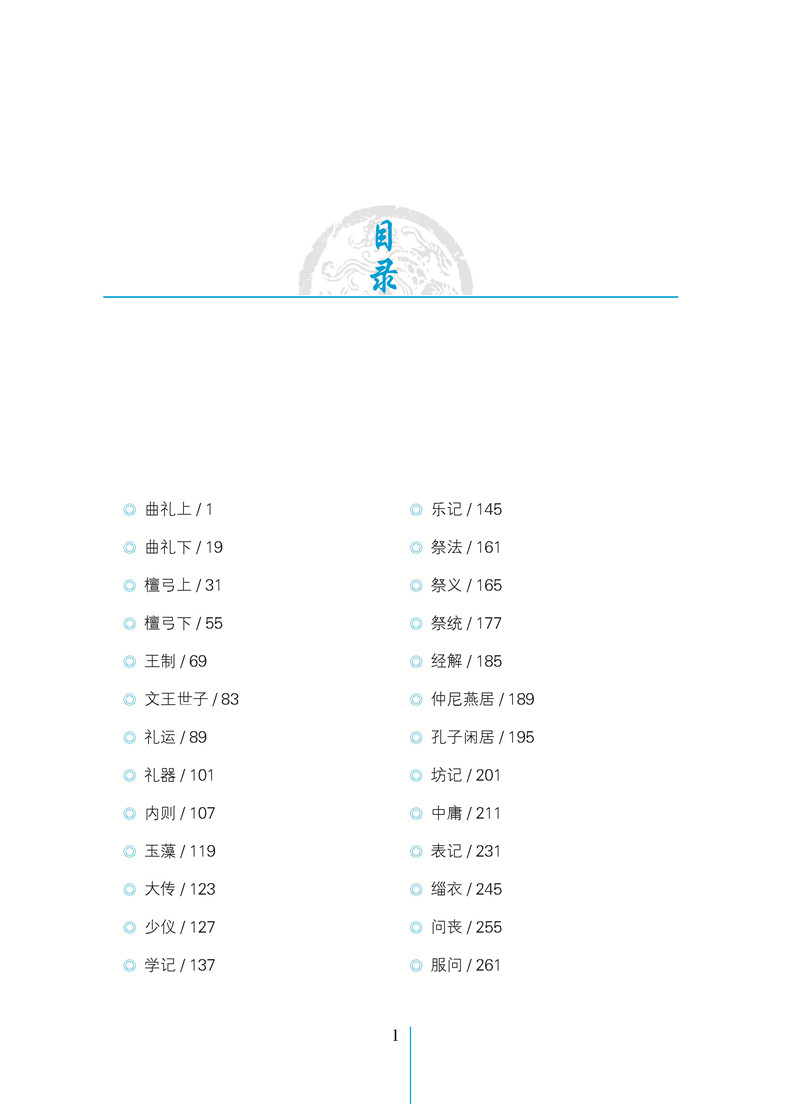 目录

◎ 曲礼上 / 1
◎ 曲礼下 / 19
◎ 檀弓上 / 31
◎ 檀弓下 / 55
◎ 王制 / 69
◎ 文王世子 / 83
◎ 礼运 / 89
◎ 礼器 / 101
◎ 内则 / 107
◎ 玉藻 / 119
◎ 大传 / 123
◎ 少仪 / 127
◎ 学记 / 137

◎ 乐记 / 145
◎ 祭法 / 161
◎ 祭义 / 165
◎ 祭统 / 177
◎ 经解 / 185
◎ 仲尼燕居 / 189
◎ 孔子闲居 / 195
◎ 坊记 / 201
◎ 中庸 / 211
◎ 表记 / 231
◎ 缁衣 / 245
◎ 问丧 / 255
◎ 服问 / 261

1